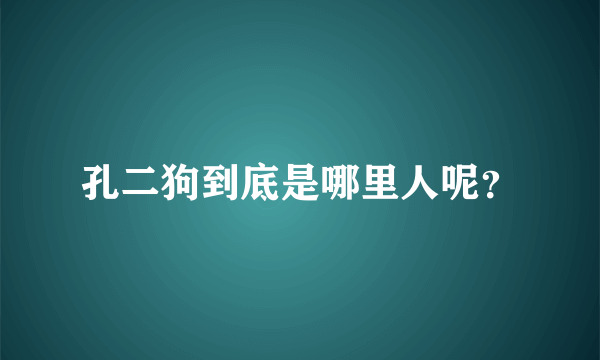 孔二狗到底是哪里人呢?